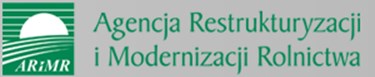 ARiMR

Agencja Restrukturyzacji i Modernizacji Rolnictwa